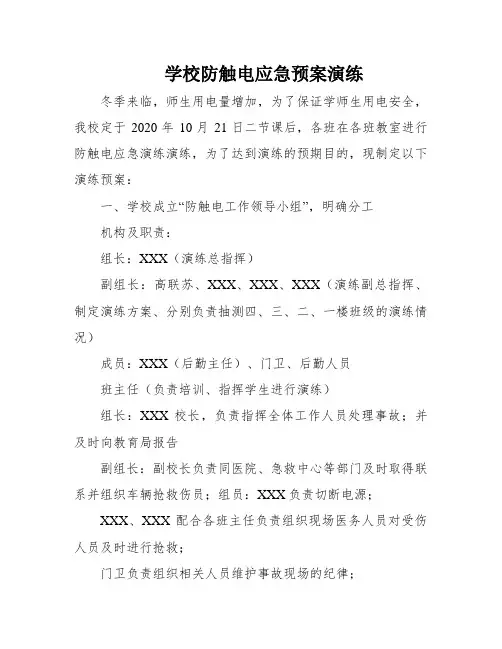 学校防触电应急预案演练

冬季来临，师生用电量增加，为了保证学师生用电安全，我校定于 2020 年 10 月 21 日二节课后，各班在各班教室进行防触电应急演练演练，为了达到演练的预期目的，现制定以下演练预案：

一、学校成立“防触电工作领导小组”，明确分工

机构及职责：

组长：XXX（演练总指挥）

副组长：高联苏、XXX、XXX、XXX（演练副总指挥、制定演练方案、分别负责抽测四、三、二、一楼班级的演练情况）

成员：XXX（后勤主任）、门卫、后勤人员

班主任（负责培训、指挥学生进行演练）

组长：XXX 校长，负责指挥全体工作人员处理事故；并及时向教育局报告

副组长：副校长负责同医院、急救中心等部门及时取得联系并组织车辆抢救伤员；组员：XXX 负责切断电源；

XXX、XXX 配合各班主任负责组织现场医务人员对受伤人员及时进行抢救；

门卫负责组织相关人员维护事故现场的纪律；